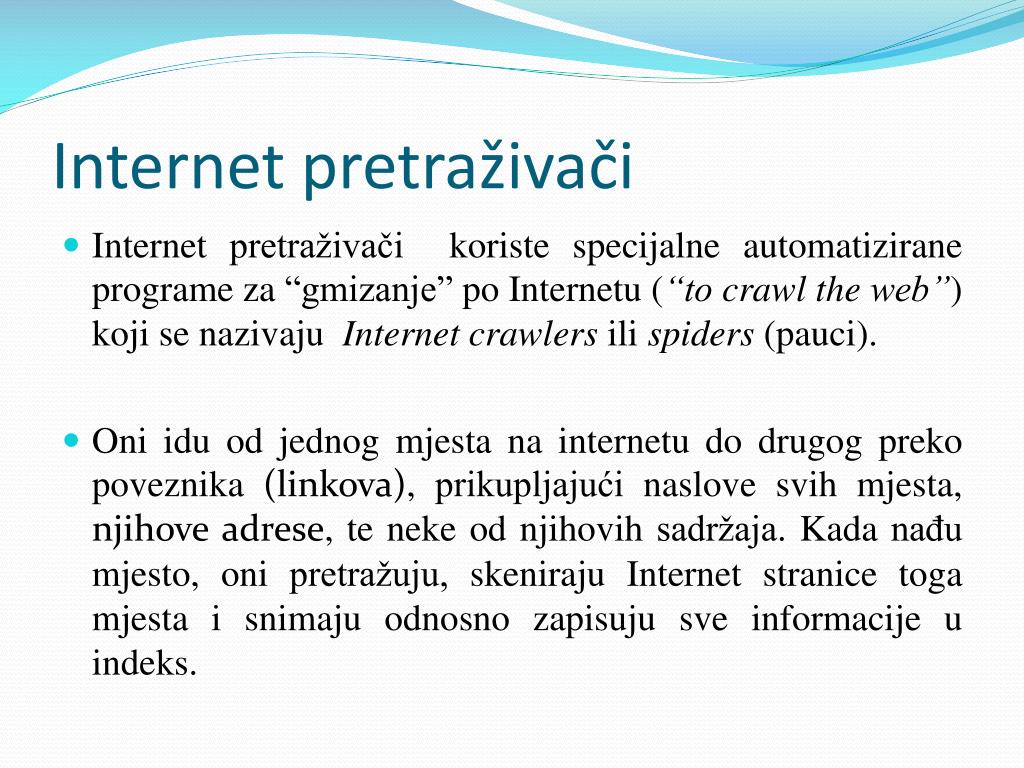 Internet pretraživači

Internet pretraživači koriste specijalne automatizirane programe za “gmizanje” po Internetu (“to crawl the web”) koji se nazivaju Internet crawlers ili spiders (pauci).

Oni idu od jednog mjesta na internetu do drugog preko poveznika (linkova), prikupljajući naslove svih mjesta, njihove adrese, te neke od njihovih sadržaja. Kada nađu mjesto, oni pretražuju, skeniraju Internet stranice toga mjesta i snimaju odnosno zapisuju sve informacije u indeks.